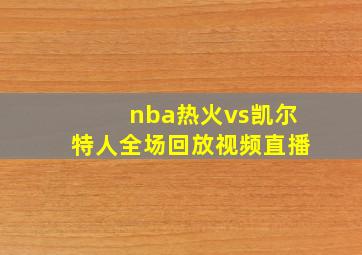 nba热火vs凯尔特人全场回放视频直播